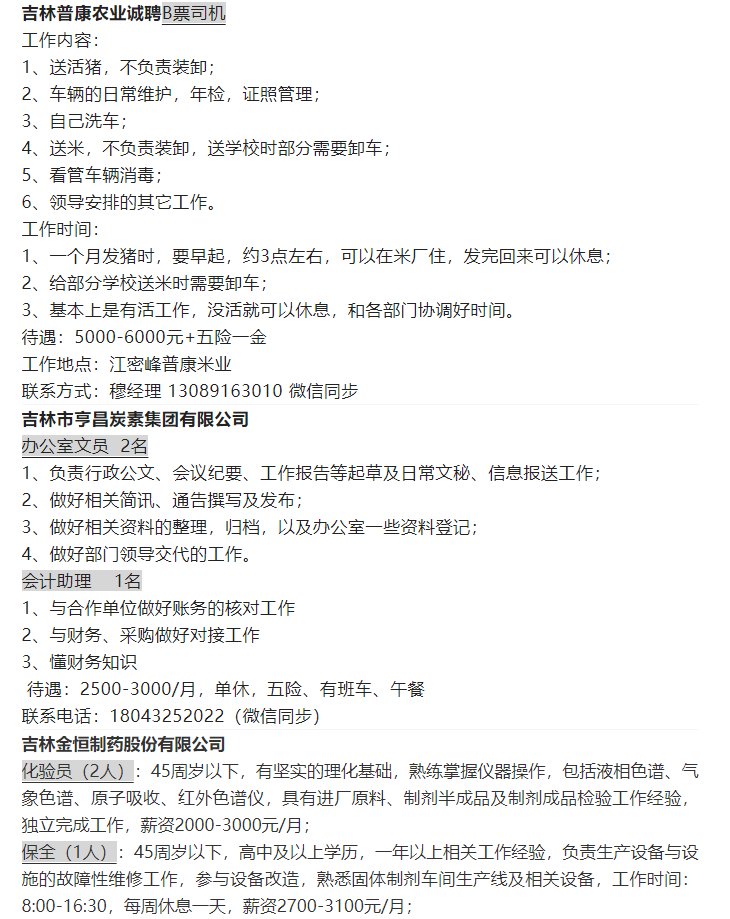 吉林普康农业诚聘B票司机
工作内容：
1、送活猪，不负责装卸；
2、车辆的日常维护，年检，证照管理；
3、自己洗车；
4、送米，不负责装卸，送学校时部分需要卸车；
5、看管车辆消毒；
6、领导安排的其它工作。
工作时间：
1、一个月发猪时，要早起，约3点左右，可以在米厂住，发完回来可以休息；
2、给部分学校送米时需要卸车；
3、基本上是有活工作，没活就可以休息，和各部门协调好时间。
待遇：5000-6000元+五险一金
工作地点：江密峰普康米业
联系方式：穆经理 13089163010 微信同步
吉林市亨昌炭素集团有限公司
办公室文员 2名
1、负责行政公文、会议纪要、工作报告等起草及日常文秘、信息报送工作；
2、做好相关简讯、通告撰写及发布；
3、做好相关资料的整理，归档，以及办公室一些资料登记；
4、做好部门领导交代的工作。
会计助理 1名
1、与合作单位做好账务的核对工作
2、与财务、采购做好对接工作
3、懂财务知识
待遇：2500-3000/月，单休，五险、有班车、午餐
联系电话：18043252022（微信同步）
吉林金恒制药股份有限公司
化验员（2人）：45周岁以下，有坚实的理化基础，熟练掌握仪器操作，包括液相色谱、气象色谱、原子吸收、红外色谱仪，具有进厂原料、制剂半成品及制剂成品检验工作经验，独立完成工作，薪资2000-3000元/月；
保全（1人）：45周岁以下，高中及以上学历，一年以上相关工作经验，负责生产设备与设施的故障性维修工作，参与设备改造，熟悉固体制剂车间生产线及相关设备，工作时间：8:00-16:30，每周休息一天，薪资2700-3100元/月；